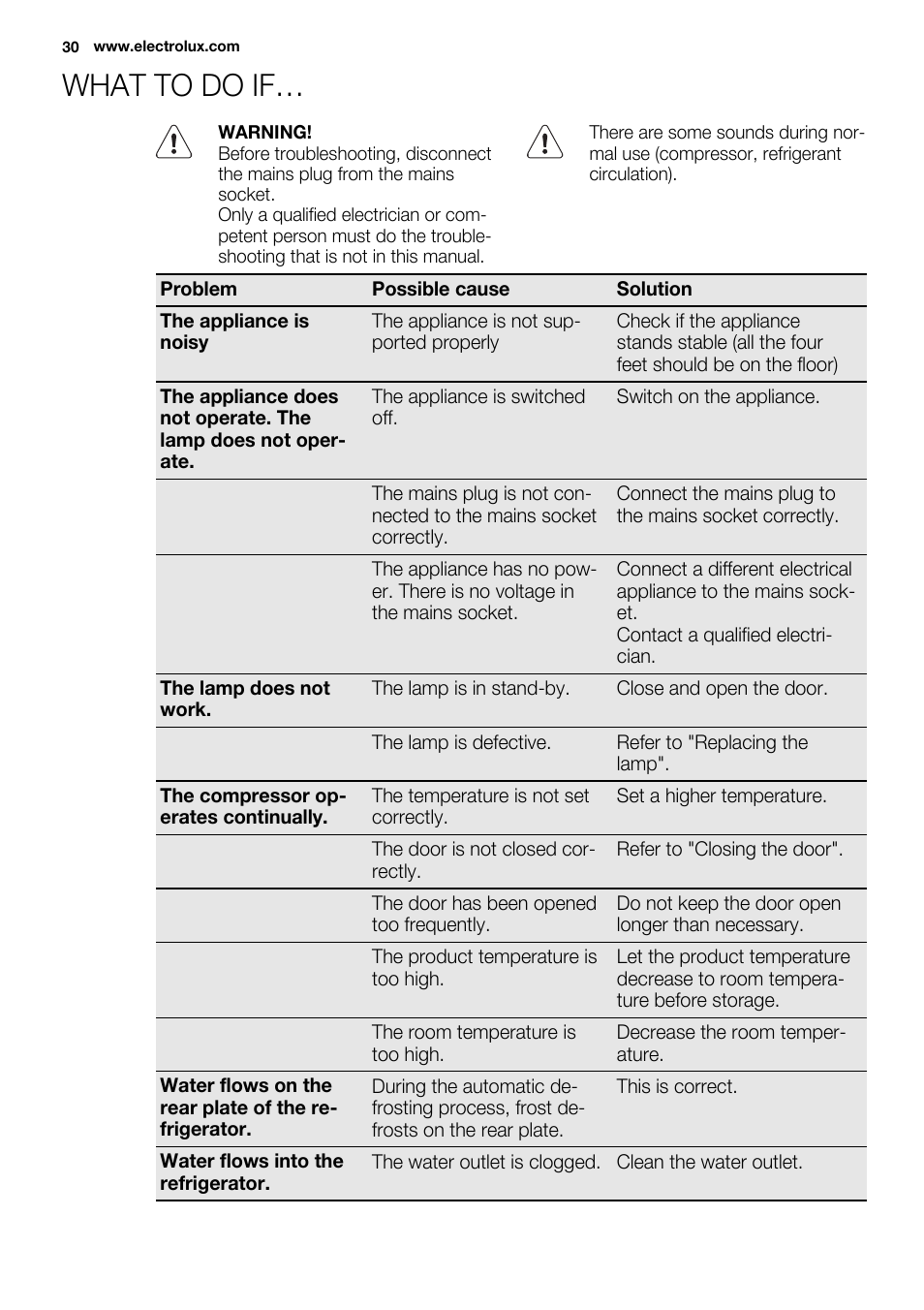 30 www.electrolux.com

WHAT TO DO IF…

WARNING!
Before troubleshooting, disconnect the mains plug from the mains socket.
Only a qualified electrician or competent person must do the troubleshooting that is not in this manual.

There are some sounds during normal use (compressor, refrigerant circulation).

| Problem | Possible cause | Solution |
|---|---|---|
| The appliance is noisy | The appliance is not supported properly | Check if the appliance stands stable (all the four feet should be on the floor) |
| The appliance does not operate. The lamp does not operate. | The appliance is switched off. | Switch on the appliance. |
| | The mains plug is not connected to the mains socket correctly. | Connect the mains plug to the mains socket correctly. |
| | The appliance has no power. There is no voltage in the mains socket. | Connect a different electrical appliance to the mains socket. Contact a qualified electrician. |
| The lamp does not work. | The lamp is in stand-by. | Close and open the door. |
| | The lamp is defective. | Refer to "Replacing the lamp". |
| The compressor operates continually. | The temperature is not set correctly. | Set a higher temperature. |
| | The door is not closed correctly. | Refer to "Closing the door". |
| | The door has been opened too frequently. | Do not keep the door open longer than necessary. |
| | The product temperature is too high. | Let the product temperature decrease to room temperature before storage. |
| | The room temperature is too high. | Decrease the room temperature. |
| Water flows on the rear plate of the refrigerator. | During the automatic defrosting process, frost defrosts on the rear plate. | This is correct. |
| Water flows into the refrigerator. | The water outlet is clogged. | Clean the water outlet. |